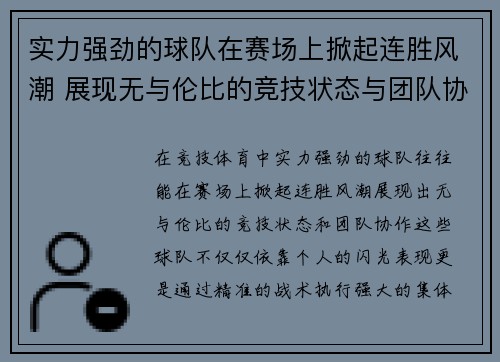 实力强劲的球队在赛场上掀起连胜风潮 展现无与伦比的竞技状态与团队协

在竞技体育中实力强劲的球队往往能在赛场上掀起连胜风潮展现出无与伦比的竞技状态和团队协作这些球队不仅仅依靠个人的闪光表现更是通过精准的战术执行强大的集体